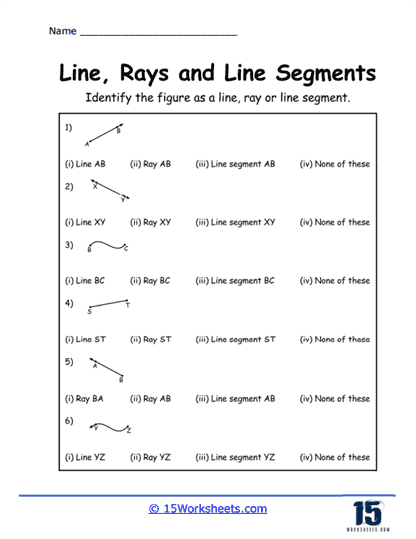 Name ___________________________

Line, Rays and Line Segments

Identify the figure as a line, ray or line segment.

1) A B

(i) Line AB (ii) Ray AB (iii) Line segment AB (iv) None of these

2) X Y

(i) Line XY (ii) Ray XY (iii) Line segment XY (iv) None of these

3) B C

(i) Line BC (ii) Ray BC (iii) Line segment BC (iv) None of these

4) S T

(i) Line ST (ii) Ray ST (iii) Line segment ST (iv) None of these

5) A B

(i) Ray BA (ii) Ray AB (iii) Line segment AB (iv) None of these

6) Y Z

(i) Line YZ (ii) Ray YZ (iii) Line segment YZ (iv) None of these

© 15Worksheets.com

15 WORKSHEETS.COM